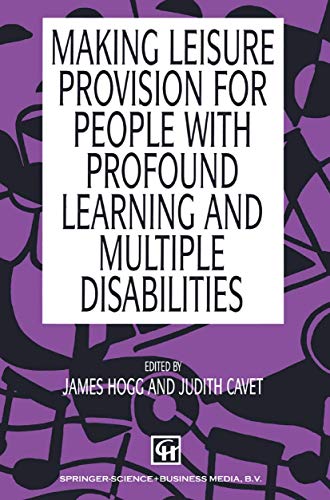 MAKING LEISURE PROVISION FOR PEOPLE WITH PROFOUND LEARNING AND MULTIPLE DISABILITIES

EDITED BY
JAMES HOGG AND JUDITH CAVET

CH

SPRINGER-SCIENCE+BUSINESS MEDIA, B.V.